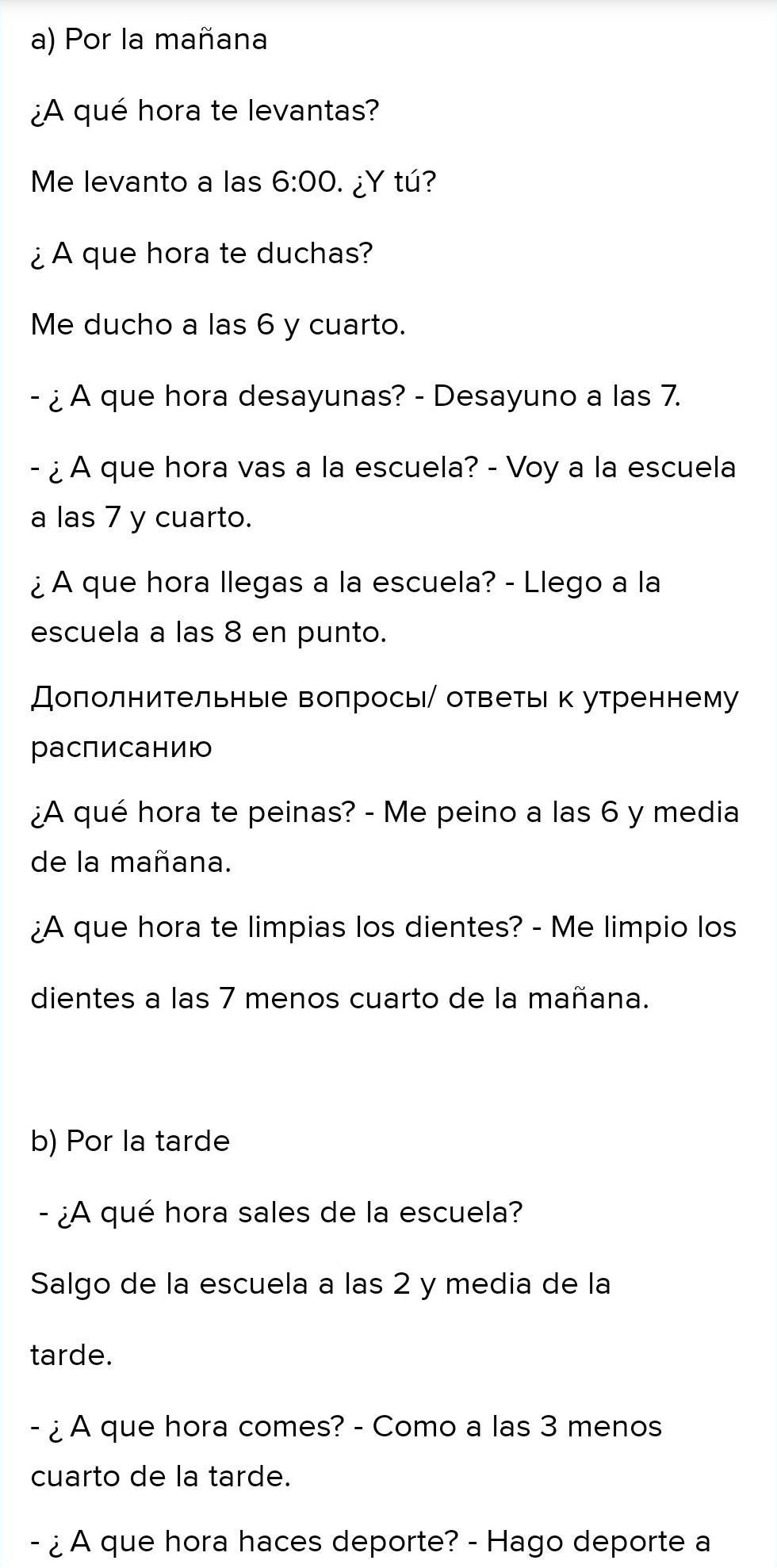 a) Por la mañana

¿A qué hora te levantas?

Me levanto a las 6:00. ¿Y tú?

¿ A que hora te duchas?

Me ducho a las 6 y cuarto.

- ¿ A que hora desayunas? - Desayuno a las 7.

- ¿ A que hora vas a la escuela? - Voy a la escuela a las 7 y cuarto.

¿ A que hora llegas a la escuela? - Llego a la escuela a las 8 en punto.

Дополнительные вопросы/ ответы к утреннему расписанию

¿A qué hora te peinas? - Me peino a las 6 y media de la mañana.

¿A que hora te limpias los dientes? - Me limpio los

dientes a las 7 menos cuarto de la mañana.

b) Por la tarde

- ¿A qué hora sales de la escuela?

Salgo de la escuela a las 2 y media de la

tarde.

- ¿ A que hora comes? - Como a las 3 menos cuarto de la tarde.

- ¿ A que hora haces deporte? - Hago deporte a